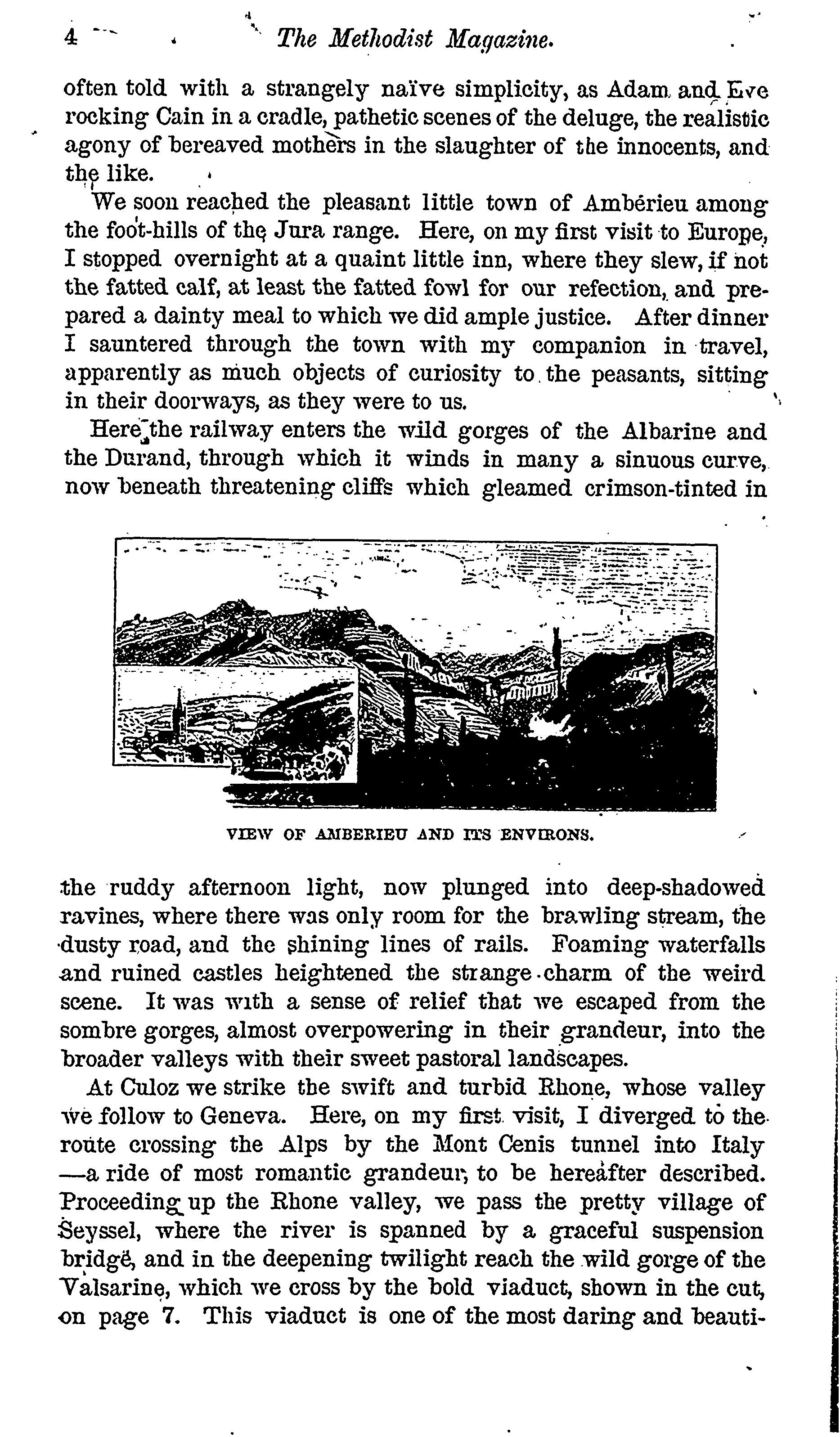 4 The Methodist Magazine.

often told with a strangely naïve simplicity, as Adam and Eve rocking Cain in a cradle, pathetic scenes of the deluge, the realistic agony of bereaved mothers in the slaughter of the innocents, and the like.

We soon reached the pleasant little town of Ambérieu among the foot-hills of the Jura range. Here, on my first visit to Europe, I stopped overnight at a quaint little inn, where they slew, if not the fatted calf, at least the fatted fowl for our refection, and prepared a dainty meal to which we did ample justice. After dinner I sauntered through the town with my companion in travel, apparently as much objects of curiosity to the peasants, sitting in their doorways, as they were to us.

Here the railway enters the wild gorges of the Albarine and the Durand, through which it winds in many a sinuous curve, now beneath threatening cliffs which gleamed crimson-tinted in

VIEW OF AMBERIEU AND ITS ENVIRONS.

the ruddy afternoon light, now plunged into deep-shadowed ravines, where there was only room for the brawling stream, the dusty road, and the shining lines of rails. Foaming waterfalls and ruined castles heightened the strange charm of the weird scene. It was with a sense of relief that we escaped from the sombre gorges, almost overpowering in their grandeur, into the broader valleys with their sweet pastoral landscapes.

At Culoz we strike the swift and turbid Rhone, whose valley we follow to Geneva. Here, on my first visit, I diverged to the route crossing the Alps by the Mont Cenis tunnel into Italy —a ride of most romantic grandeur, to be hereafter described. Proceeding up the Rhone valley, we pass the pretty village of Seyssel, where the river is spanned by a graceful suspension bridge, and in the deepening twilight reach the wild gorge of the Valsarine, which we cross by the bold viaduct, shown in the cut, on page 7. This viaduct is one of the most daring and beauti-